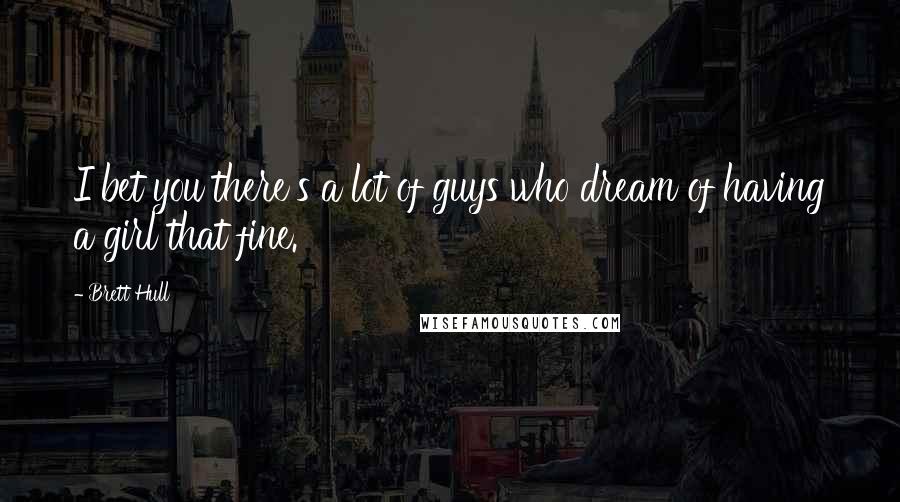 I bet you there's a lot of guys who dream of having a girl that fine.

- Brett Hull

WISEFAMOUSQUOTES.COM